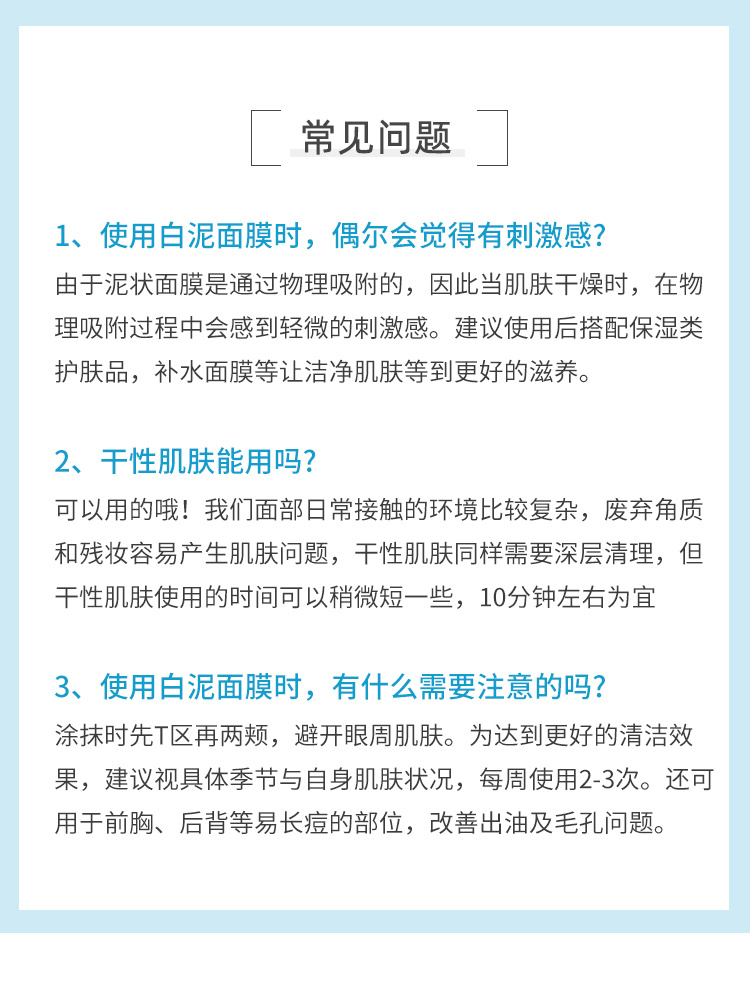 常见问题

1、使用白泥面膜时，偶尔会觉得有刺激感?

由于泥状面膜是通过物理吸附的，因此当肌肤干燥时，在物理吸附过程中会感到轻微的刺激感。建议使用后搭配保湿类护肤品，补水面膜等让洁净肌肤等到更好的滋养。

2、干性肌肤能用吗?

可以用的哦！我们面部日常接触的环境比较复杂，废弃角质和残妆容易产生肌肤问题，干性肌肤同样需要深层清理，但干性肌肤使用的时间可以稍微短一些，10分钟左右为宜

3、使用白泥面膜时，有什么需要注意的吗?

涂抹时先T区再两颊，避开眼周肌肤。为达到更好的清洁效果，建议视具体季节与自身肌肤状况，每周使用2-3次。还可用于前胸、后背等易长痘的部位，改善出油及毛孔问题。